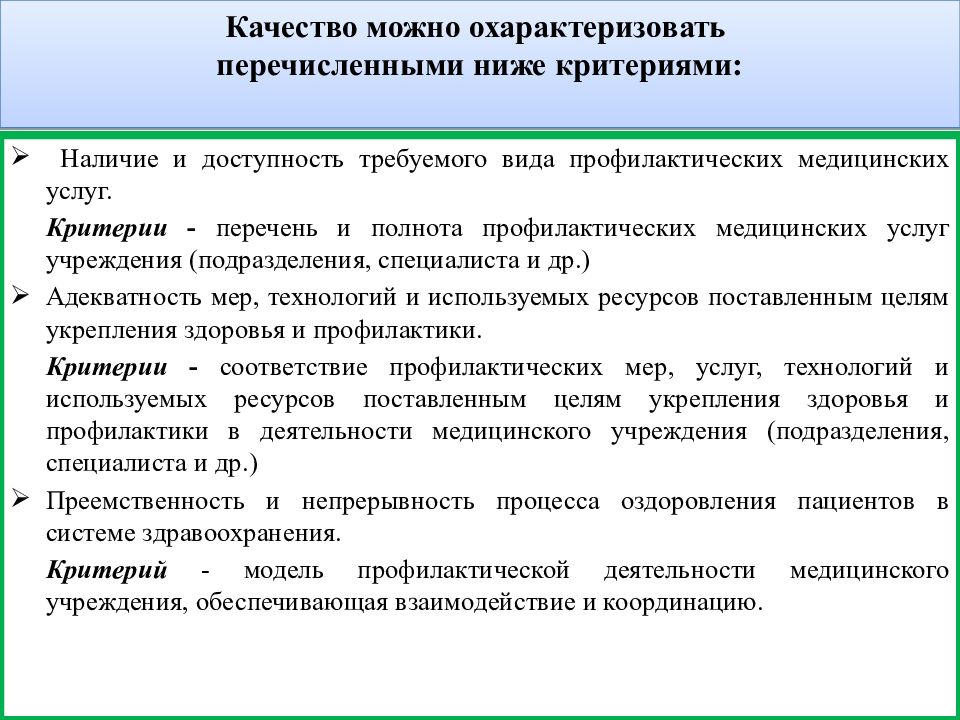 Качество можно охарактеризовать перечисленными ниже критериями:

➢ Наличие и доступность требуемого вида профилактических медицинских услуг.

Критерии - перечень и полнота профилактических медицинских услуг учреждения (подразделения, специалиста и др.)

➢ Адекватность мер, технологий и используемых ресурсов поставленным целям укрепления здоровья и профилактики.

Критерии - соответствие профилактических мер, услуг, технологий и используемых ресурсов поставленным целям укрепления здоровья и профилактики в деятельности медицинского учреждения (подразделения, специалиста и др.)

➢ Преемственность и непрерывность процесса оздоровления пациентов в системе здравоохранения.

Критерий - модель профилактической деятельности медицинского учреждения, обеспечивающая взаимодействие и координацию.